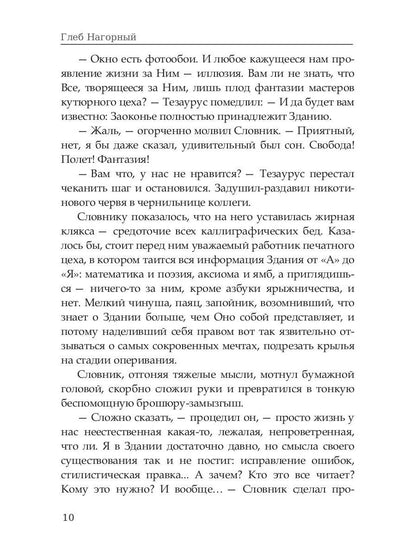 Глеб Нагорный

— Окно есть фотообои. И любое кажущееся нам проявление жизни за Ним — иллюзия. Вам ли не знать, что Все, творящееся за Ним, лишь плод фантазии мастеров кутюрного цеха? — Тезаурус помедлил: — И да будет вам известно: Заоконье полностью принадлежит Зданию.

— Жаль, — огорченно молвил Словник. — Приятный, нет, я бы даже сказал, удивительный был сон. Свобода! Полет! Фантазия!

— Вам что, у нас не нравится? — Тезаурус перестал чеканить шаг и остановился. Задушил-раздавил никотинового червя в чернильнице коллеги.

Словнику показалось, что на него уставилась жирная клякса — средоточие всех каллиграфических бед. Казалось бы, стоит перед ним уважаемый работник печатного цеха, в котором таится вся информация Здания от «А» до «Я»: математика и поэзия, аксиома и ямб, а приглядишься — ничего-то за ним, кроме азбуки ярыжничества, и нет. Мелкий чинуша, паяц, запойник, возомнивший, что знает о Здании больше, чем Оно собой представляет, и потому наделивший себя правом вот так язвительно отзываться о самых сокровенных мечтах, подрезать крылья на стадии оперивания.

Словник, отгоняя тяжелые мысли, мотнул бумажной головой, скорбно сложил руки и превратился в тонкую беспомощную брошюру-замызгыш.

— Сложно сказать, — процедил он, — просто жизнь у нас неестественная какая-то, лежалая, непроветренная, что ли. Я в Здании достаточно давно, но смысла своего существования так и не постиг: исправление ошибок, стилистическая правка... А зачем? Кто это все читает? Кому это нужно? И вообще... — Словник сделал про-

10